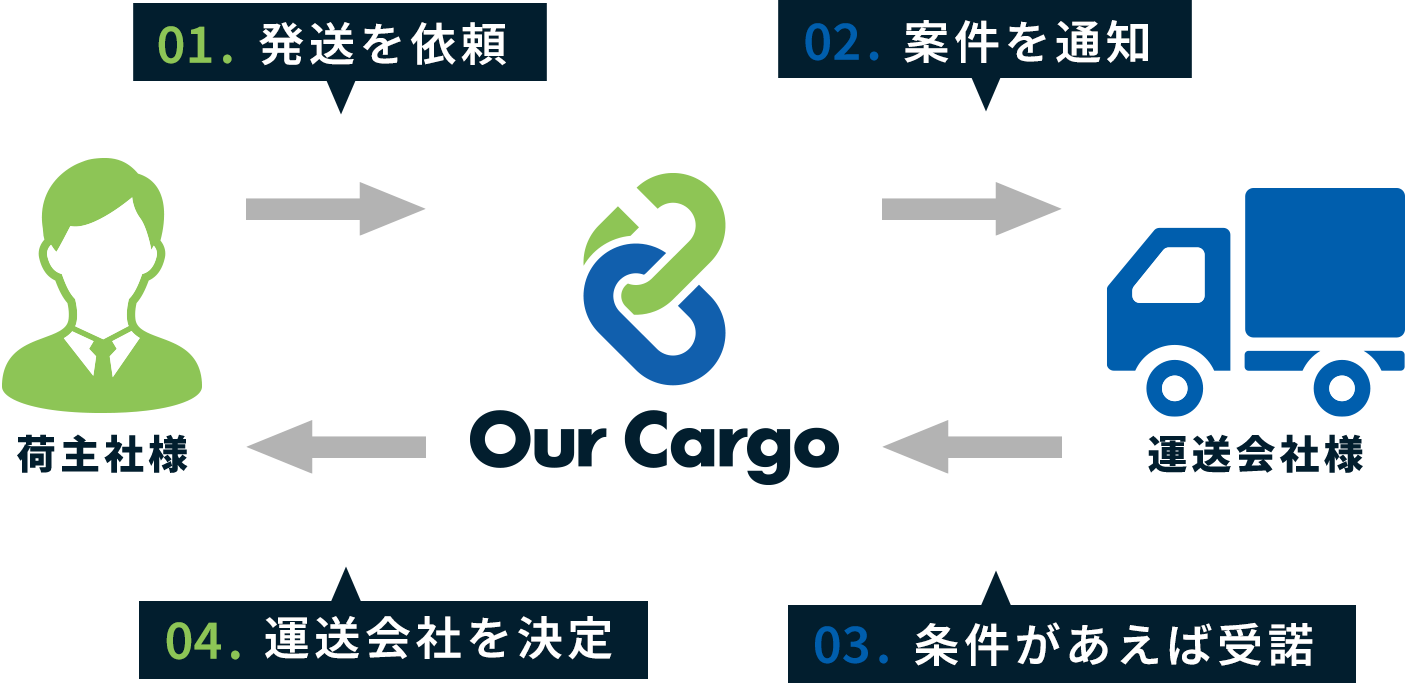 01. 発送を依頼

02. 案件を通知

荷主社様

Our Cargo

運送会社様

04. 運送会社を決定

03. 条件があえば受諾